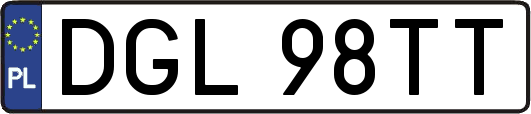 PL
DGL 98TT